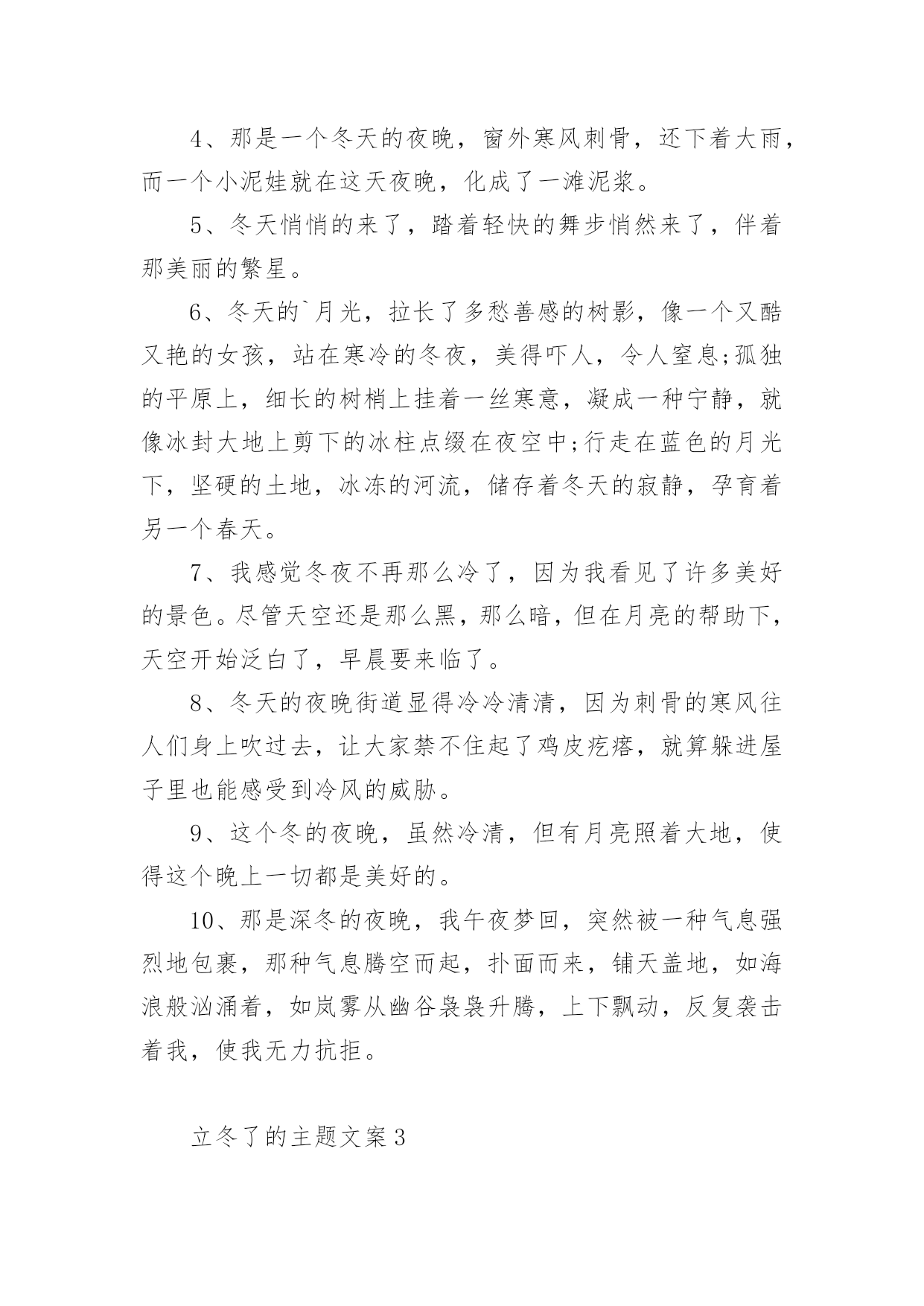 4、那是一个冬天的夜晚，窗外寒风刺骨，还下着大雨，而一个小泥娃就在这天夜晚，化成了一滩泥浆。

5、冬天悄悄的来了，踏着轻快的舞步悄然来了，伴着那美丽的繁星。

6、冬天的`月光，拉长了多愁善感的树影，像一个又酷又艳的女孩，站在寒冷的冬夜，美得吓人，令人窒息;孤独的平原上，细长的树梢上挂着一丝寒意，凝成一种宁静，就像冰封大地上剪下的冰柱点缀在夜空中;行走在蓝色的月光下，坚硬的土地，冰冻的河流，储存着冬天的寂静，孕育着另一个春天。

7、我感觉冬夜不再那么冷了，因为我看见了许多美好的景色。尽管天空还是那么黑，那么暗，但在月亮的帮助下，天空开始泛白了，早晨要来临了。

8、冬天的夜晚街道显得冷冷清清，因为刺骨的寒风往人们身上吹过去，让大家禁不住起了鸡皮疙瘩，就算躲进屋子里也能感受到冷风的威胁。

9、这个冬的夜晚，虽然冷清，但有月亮照着大地，使得这个晚上一切都是美好的。

10、那是深冬的夜晚，我午夜梦回，突然被一种气息强烈地包裹，那种气息腾空而起，扑面而来，铺天盖地，如海浪般汹涌着，如岚雾从幽谷袅袅升腾，上下飘动，反复袭击着我，使我无力抗拒。

立冬了的主题文案3